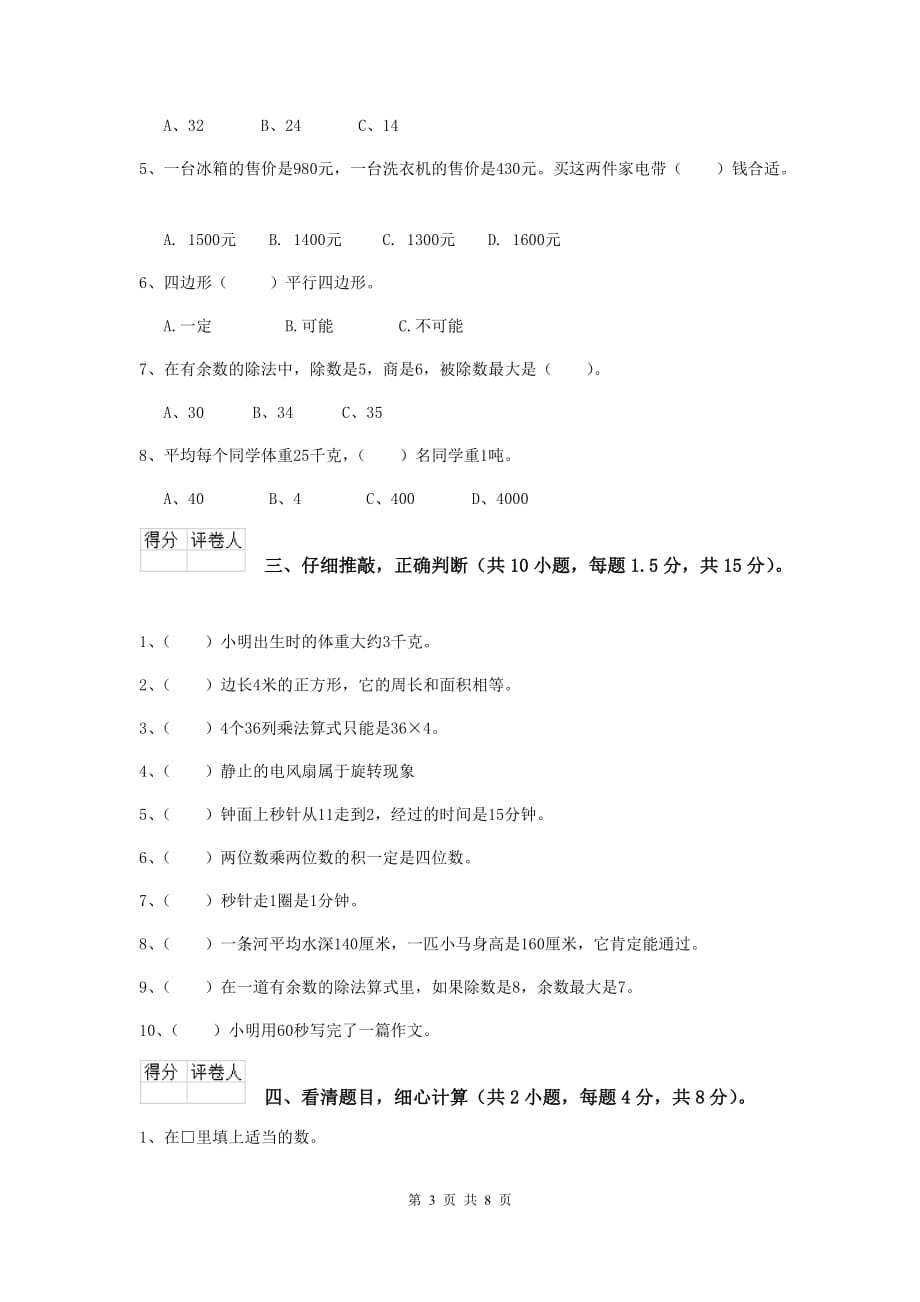 A、32　　B、24　　C、14

5、一台冰箱的售价是980元，一台洗衣机的售价是430元。买这两件家电带（　　）钱合适。

A. 1500元　B. 1400元　C. 1300元　D. 1600元

6、四边形（　　）平行四边形。

A.一定　　B.可能　　C.不可能

7、在有余数的除法中，除数是5，商是6，被除数最大是（　　）。

A、30　　B、34　　C、35

8、平均每个同学体重25千克，（　　）名同学重1吨。

A、40　　B、4　　C、400　　D、4000

| 得分 | 评卷人 |
|---|---|
| | |

三、仔细推敲，正确判断（共 10 小题，每题 1.5 分，共 15 分）。

1、（　　）小明出生时的体重大约3千克。

2、（　　）边长4米的正方形，它的周长和面积相等。

3、（　　）4个36列乘法算式只能是36×4。

4、（　　）静止的电风扇属于旋转现象

5、（　　）钟面上秒针从11走到2，经过的时间是15分钟。

6、（　　）两位数乘两位数的积一定是四位数。

7、（　　）秒针走1圈是1分钟。

8、（　　）一条河平均水深140厘米，一匹小马身高是160厘米，它肯定能通过。

9、（　　）在一道有余数的除法算式里，如果除数是8，余数最大是7。

10、（　　）小明用60秒写完了一篇作文。

| 得分 | 评卷人 |
|---|---|
| | |

四、看清题目，细心计算（共 2 小题，每题 4 分，共 8 分）。

1、在□里填上适当的数。

第 3 页 共 8 页